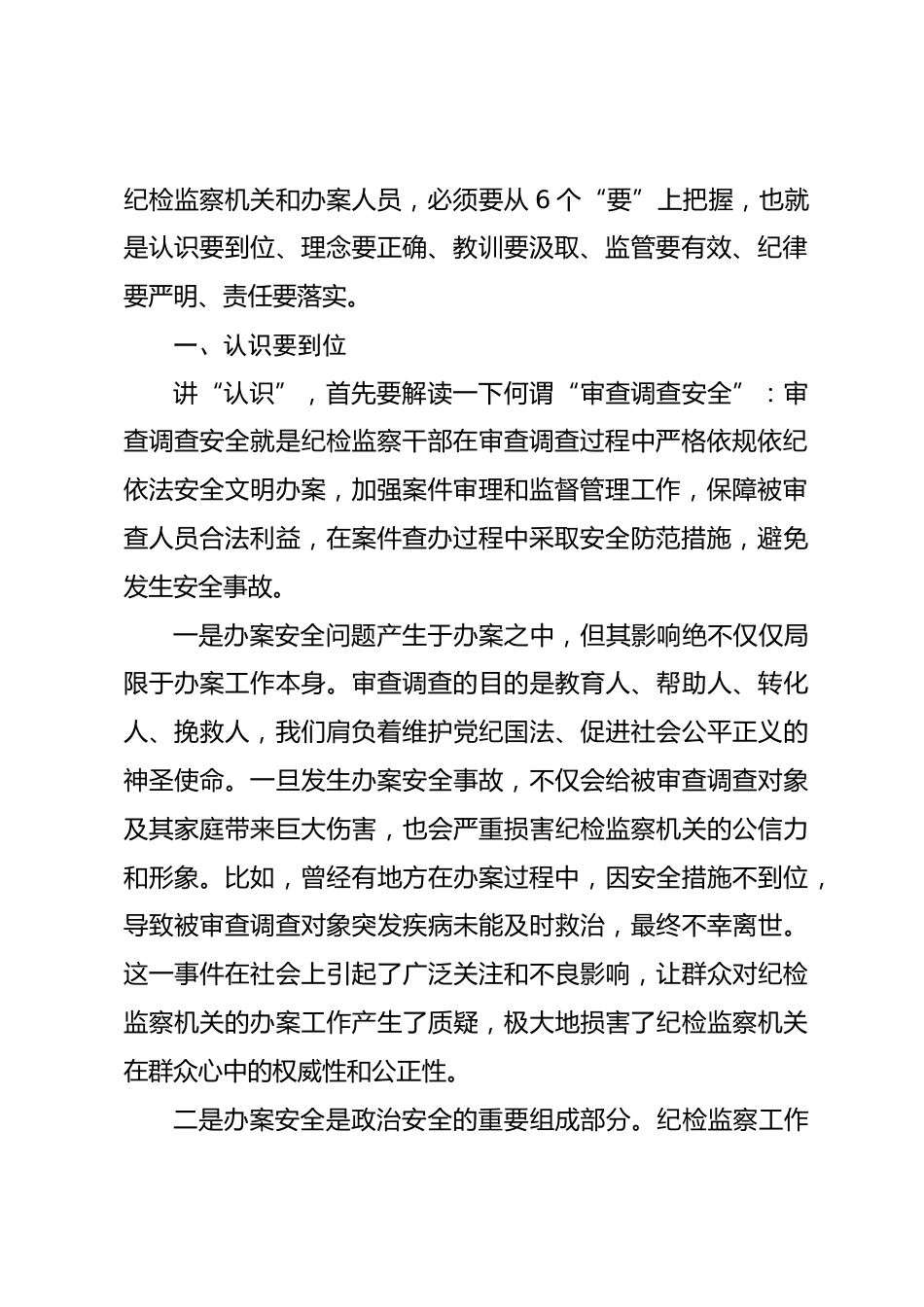 纪检监察机关和办案人员，必须要从 6 个“要”上把握，也就是认识要到位、理念要正确、教训要汲取、监管要有效、纪律要严明、责任要落实。

一、认识要到位

讲“认识”，首先要解读一下何谓“审查调查安全”：审查调查安全就是纪检监察干部在审查调查过程中严格依规依纪依法安全文明办案，加强案件审理和监督管理工作，保障被审查人员合法利益，在案件查办过程中采取安全防范措施，避免发生安全事故。

一是办案安全问题产生于办案之中，但其影响绝不仅仅局限于办案工作本身。审查调查的目的是教育人、帮助人、转化人、挽救人，我们肩负着维护党纪国法、促进社会公平正义的神圣使命。一旦发生办案安全事故，不仅会给被审查调查对象及其家庭带来巨大伤害，也会严重损害纪检监察机关的公信力和形象。比如，曾经有地方在办案过程中，因安全措施不到位，导致被审查调查对象突发疾病未能及时救治，最终不幸离世。这一事件在社会上引起了广泛关注和不良影响，让群众对纪检监察机关的办案工作产生了质疑，极大地损害了纪检监察机关在群众心中的权威性和公正性。

二是办案安全是政治安全的重要组成部分。纪检监察工作